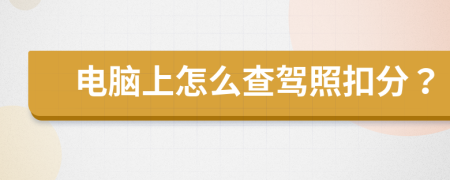 电脑上怎么查驾照扣分？